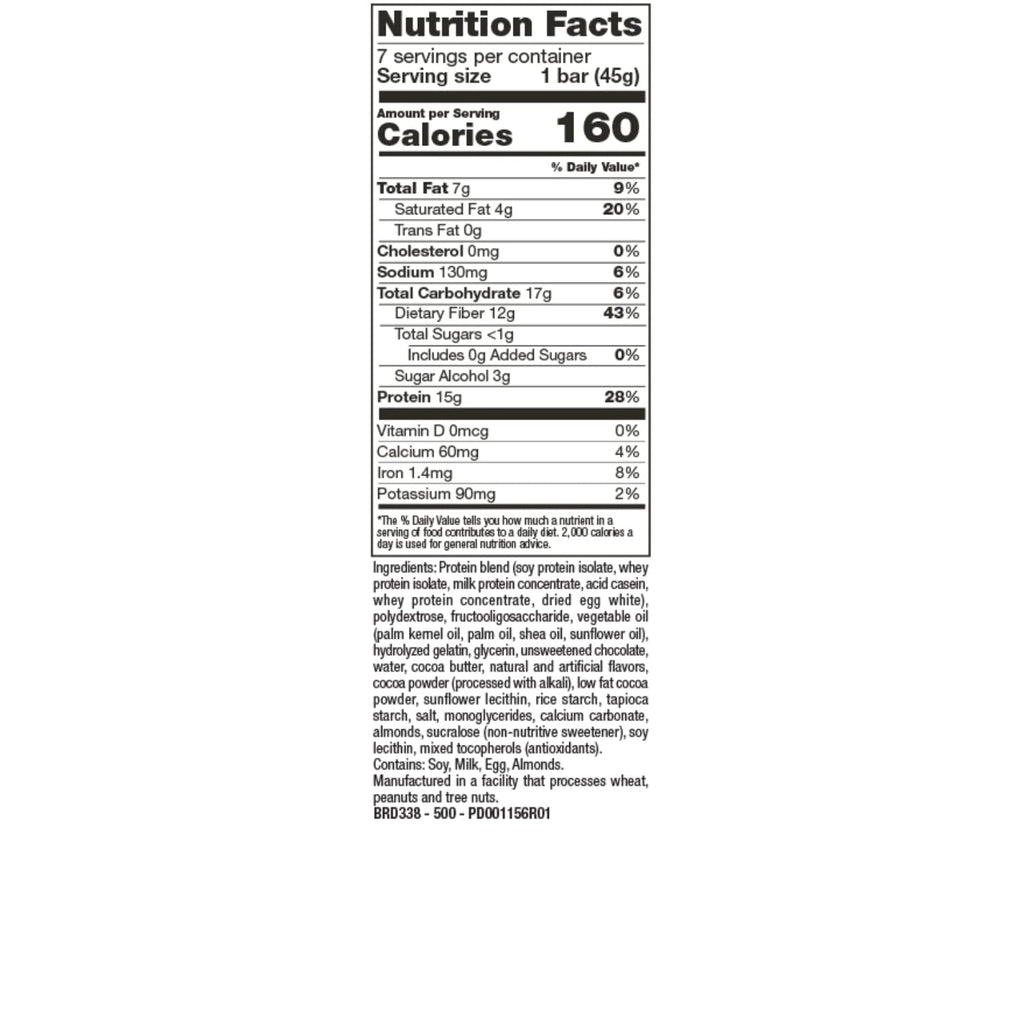 Nutrition Facts

7 servings per container
Serving size 1 bar (45g)

Amount per Serving
Calories 160

% Daily Value*

Total Fat 7g 9%
Saturated Fat 4g 20%
Trans Fat 0g
Cholesterol 0mg 0%
Sodium 130mg 6%
Total Carbohydrate 17g 6%
Dietary Fiber 12g 43%
Total Sugars <1g
Includes 0g Added Sugars 0%
Sugar Alcohol 3g
Protein 15g 28%

Vitamin D 0mcg 0%
Calcium 60mg 4%
Iron 1.4mg 8%
Potassium 90mg 2%

*The % Daily Value tells you how much a nutrient in a serving of food contributes to a daily diet. 2,000 calories a day is used for general nutrition advice.

Ingredients: Protein blend (soy protein isolate, whey protein isolate, milk protein concentrate, acid casein, whey protein concentrate, dried egg white), polydextrose, fructooligosaccharide, vegetable oil (palm kernel oil, palm oil, shea oil, sunflower oil), hydrolyzed gelatin, glycerin, unsweetened chocolate, water, cocoa butter, natural and artificial flavors, cocoa powder (processed with alkali), low fat cocoa powder, sunflower lecithin, rice starch, tapioca starch, salt, monoglycerides, calcium carbonate, almonds, sucralose (non-nutritive sweetener), soy lecithin, mixed tocopherols (antioxidants).
Contains: Soy, Milk, Egg, Almonds.
Manufactured in a facility that processes wheat, peanuts and tree nuts.
BRD338 - 500 - PD001156R01